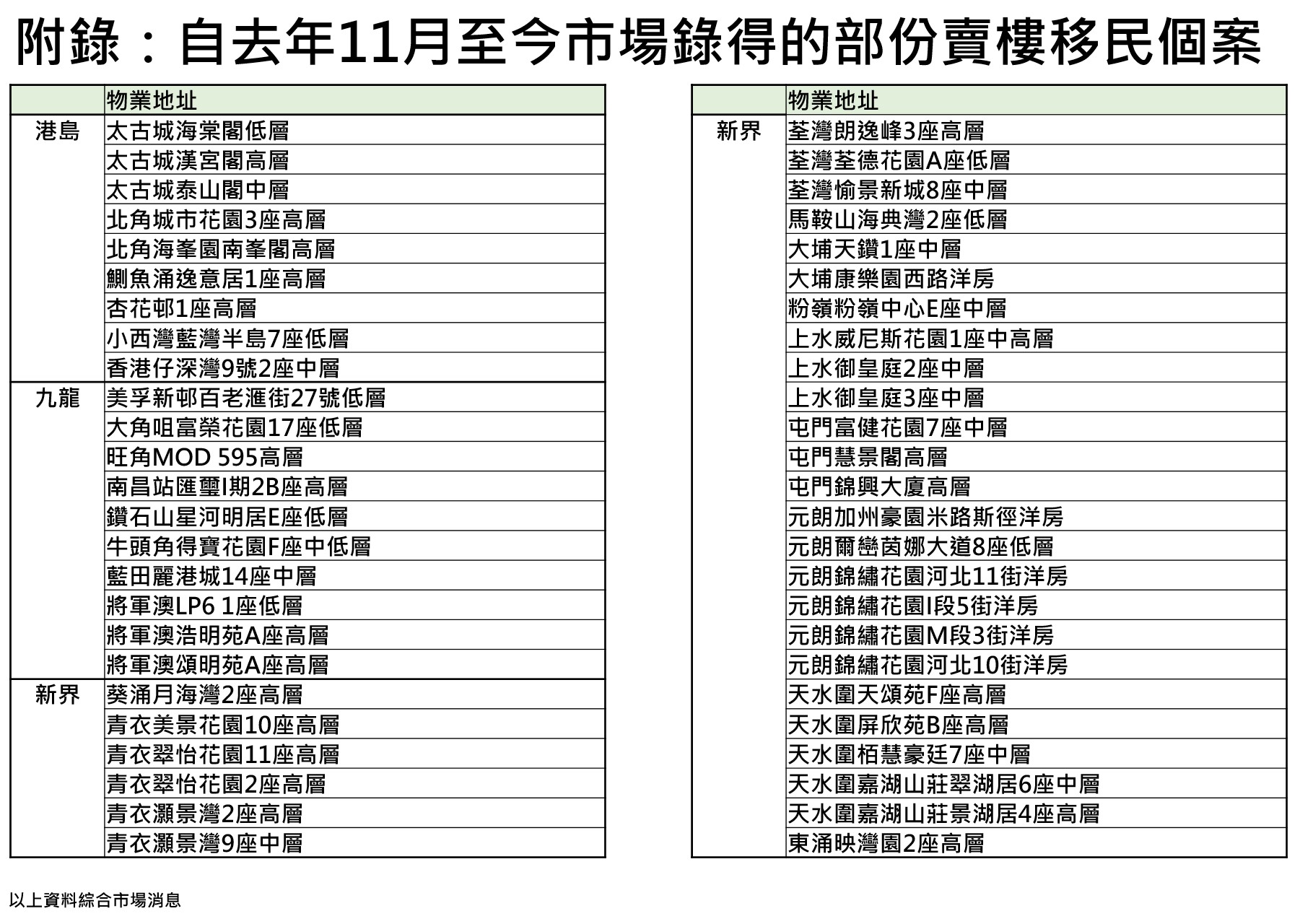 附錄：自去年11月至今市場錄得的部份賣樓移民個案

| | 物業地址 |
|---|---|
| 港島 | 太古城海棠閣低層 |
| | 太古城漢宮閣高層 |
| | 太古城泰山閣中層 |
| | 北角城市花園3座高層 |
| | 北角海峯園南峯閣高層 |
| | 鰂魚涌逸意居1座高層 |
| | 杏花邨1座高層 |
| | 小西灣藍灣半島7座低層 |
| | 香港仔深灣9號2座中層 |
| 九龍 | 美孚新邨百老滙街27號低層 |
| | 大角咀富榮花園17座低層 |
| | 旺角MOD 595高層 |
| | 南昌站匯璽I期2B座高層 |
| | 鑽石山星河明居E座低層 |
| | 牛頭角得寶花園F座中低層 |
| | 藍田麗港城14座中層 |
| | 將軍澳LP6 1座低層 |
| | 將軍澳浩明苑A座高層 |
| | 將軍澳頌明苑A座高層 |
| 新界 | 葵涌月海灣2座高層 |
| | 青衣美景花園10座高層 |
| | 青衣翠怡花園11座高層 |
| | 青衣翠怡花園2座高層 |
| | 青衣灝景灣2座高層 |
| | 青衣灝景灣9座中層 |

| | 物業地址 |
|---|---|
| 新界 | 荃灣朗逸峰3座高層 |
| | 荃灣荃德花園A座低層 |
| | 荃灣愉景新城8座中層 |
| | 馬鞍山海典灣2座低層 |
| | 大埔天鑽1座中層 |
| | 大埔康樂園西路洋房 |
| | 粉嶺粉嶺中心E座中層 |
| | 上水威尼斯花園1座中高層 |
| | 上水御皇庭2座中層 |
| | 上水御皇庭3座中層 |
| | 屯門富健花園7座中層 |
| | 屯門慧景閣高層 |
| | 屯門錦興大廈高層 |
| | 元朗加州豪園米路斯徑洋房 |
| | 元朗爾巒茵娜大道8座低層 |
| | 元朗錦繡花園河北11街洋房 |
| | 元朗錦繡花園I段5街洋房 |
| | 元朗錦繡花園M段3街洋房 |
| | 元朗錦繡花園河北10街洋房 |
| | 天水圍天頌苑F座高層 |
| | 天水圍屏欣苑B座高層 |
| | 天水圍栢慧豪廷7座中層 |
| | 天水圍嘉湖山莊翠湖居6座中層 |
| | 天水圍嘉湖山莊景湖居4座高層 |
| | 東涌映灣園2座高層 |

以上資料綜合市場消息